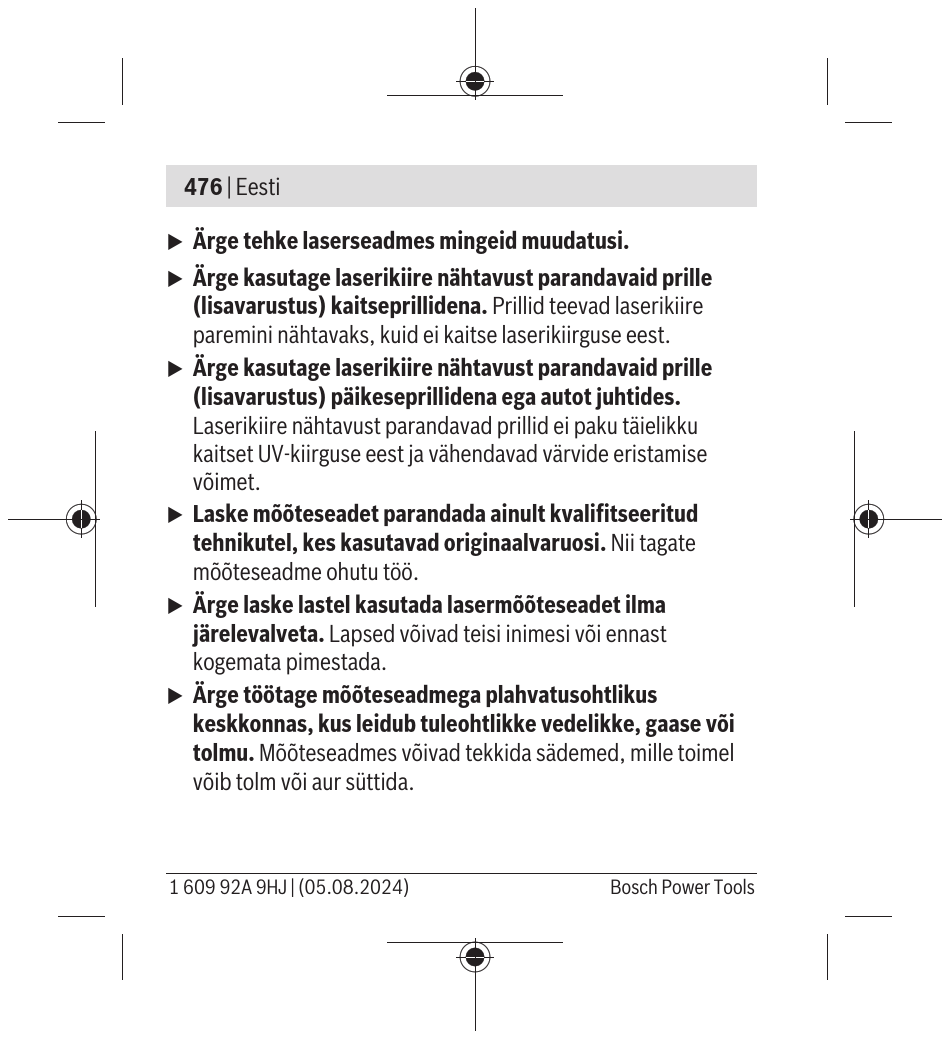 476 | Eesti

▶ Ärge tehke laserseadmes mingeid muudatusi.

▶ Ärge kasutage laserikiire nähtavust parandavaid prille (lisavarustus) kaitseprillidena. Prillid teevad laserikiire paremini nähtavaks, kuid ei kaitse laserikiirguse eest.

▶ Ärge kasutage laserikiire nähtavust parandavaid prille (lisavarustus) päikeseprillidena ega autot juhtides. Laserikiire nähtavust parandavad prillid ei paku täielikku kaitset UV-kiirguse eest ja vähendavad värvide eristamise võimet.

▶ Laske mõõteseadet parandada ainult kvalifitseeritud tehnikutel, kes kasutavad originaalvaruosi. Nii tagate mõõteseadme ohutu töö.

▶ Ärge laske lastel kasutada lasermõõteseadet ilma järelevalveta. Lapsed võivad teisi inimesi või ennast kogemata pimestada.

▶ Ärge töötage mõõteseadmega plahvatusohtlikus keskkonnas, kus leidub tuleohtlikke vedelikke, gaase või tolmu. Mõõteseadmes võivad tekkida sädemed, mille toimel võib tolm või aur süttida.

1 609 92A 9HJ | (05.08.2024)

Bosch Power Tools